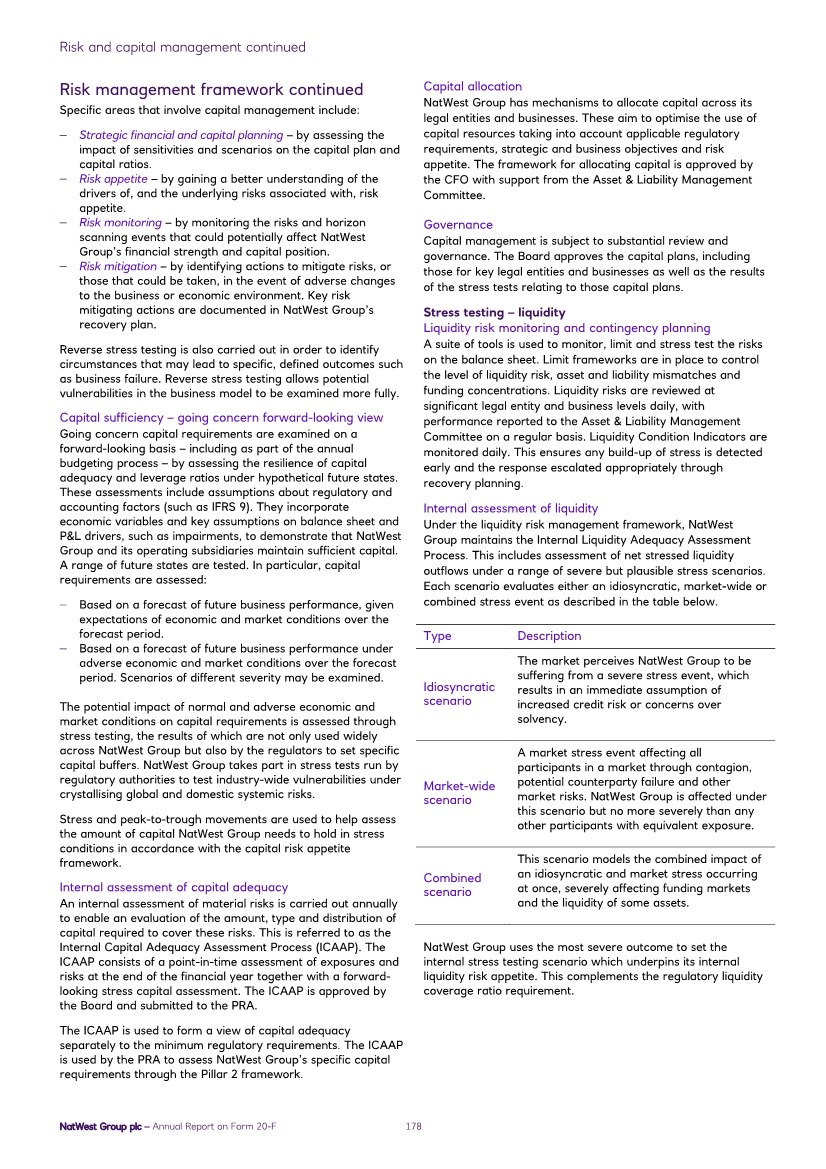 Risk and capital management continued

Risk management framework continued
Specific areas that involve capital management include:

– Strategic financial and capital planning – by assessing the impact of sensitivities and scenarios on the capital plan and capital ratios.
– Risk appetite – by gaining a better understanding of the drivers of, and the underlying risks associated with, risk appetite.
– Risk monitoring – by monitoring the risks and horizon scanning events that could potentially affect NatWest Group's financial strength and capital position.
– Risk mitigation – by identifying actions to mitigate risks, or those that could be taken, in the event of adverse changes to the business or economic environment. Key risk mitigating actions are documented in NatWest Group's recovery plan.

Reverse stress testing is also carried out in order to identify circumstances that may lead to specific, defined outcomes such as business failure. Reverse stress testing allows potential vulnerabilities in the business model to be examined more fully.

Capital sufficiency – going concern forward-looking view
Going concern capital requirements are examined on a forward-looking basis – including as part of the annual budgeting process – by assessing the resilience of capital adequacy and leverage ratios under hypothetical future states. These assessments include assumptions about regulatory and accounting factors (such as IFRS 9). They incorporate economic variables and key assumptions on balance sheet and P&L drivers, such as impairments, to demonstrate that NatWest Group and its operating subsidiaries maintain sufficient capital. A range of future states are tested. In particular, capital requirements are assessed:

– Based on a forecast of future business performance, given expectations of economic and market conditions over the forecast period.
– Based on a forecast of future business performance under adverse economic and market conditions over the forecast period. Scenarios of different severity may be examined.

The potential impact of normal and adverse economic and market conditions on capital requirements is assessed through stress testing, the results of which are not only used widely across NatWest Group but also by the regulators to set specific capital buffers. NatWest Group takes part in stress tests run by regulatory authorities to test industry-wide vulnerabilities under crystallising global and domestic systemic risks.

Stress and peak-to-trough movements are used to help assess the amount of capital NatWest Group needs to hold in stress conditions in accordance with the capital risk appetite framework.

Internal assessment of capital adequacy
An internal assessment of material risks is carried out annually to enable an evaluation of the amount, type and distribution of capital required to cover these risks. This is referred to as the Internal Capital Adequacy Assessment Process (ICAAP). The ICAAP consists of a point-in-time assessment of exposures and risks at the end of the financial year together with a forward-looking stress capital assessment. The ICAAP is approved by the Board and submitted to the PRA.

The ICAAP is used to form a view of capital adequacy separately to the minimum regulatory requirements. The ICAAP is used by the PRA to assess NatWest Group's specific capital requirements through the Pillar 2 framework.

Capital allocation
NatWest Group has mechanisms to allocate capital across its legal entities and businesses. These aim to optimise the use of capital resources taking into account applicable regulatory requirements, strategic and business objectives and risk appetite. The framework for allocating capital is approved by the CFO with support from the Asset & Liability Management Committee.

Governance
Capital management is subject to substantial review and governance. The Board approves the capital plans, including those for key legal entities and businesses as well as the results of the stress tests relating to those capital plans.

Stress testing – liquidity
Liquidity risk monitoring and contingency planning
A suite of tools is used to monitor, limit and stress test the risks on the balance sheet. Limit frameworks are in place to control the level of liquidity risk, asset and liability mismatches and funding concentrations. Liquidity risks are reviewed at significant legal entity and business levels daily, with performance reported to the Asset & Liability Management Committee on a regular basis. Liquidity Condition Indicators are monitored daily. This ensures any build-up of stress is detected early and the response escalated appropriately through recovery planning.

Internal assessment of liquidity
Under the liquidity risk management framework, NatWest Group maintains the Internal Liquidity Adequacy Assessment Process. This includes assessment of net stressed liquidity outflows under a range of severe but plausible stress scenarios. Each scenario evaluates either an idiosyncratic, market-wide or combined stress event as described in the table below.

| Type | Description |
|---|---|
| Idiosyncratic scenario | The market perceives NatWest Group to be suffering from a severe stress event, which results in an immediate assumption of increased credit risk or concerns over solvency. |
| Market-wide scenario | A market stress event affecting all participants in a market through contagion, potential counterparty failure and other market risks. NatWest Group is affected under this scenario but no more severely than any other participants with equivalent exposure. |
| Combined scenario | This scenario models the combined impact of an idiosyncratic and market stress occurring at once, severely affecting funding markets and the liquidity of some assets. |

NatWest Group uses the most severe outcome to set the internal stress testing scenario which underpins its internal liquidity risk appetite. This complements the regulatory liquidity coverage ratio requirement.

NatWest Group plc – Annual Report on Form 20-F 178